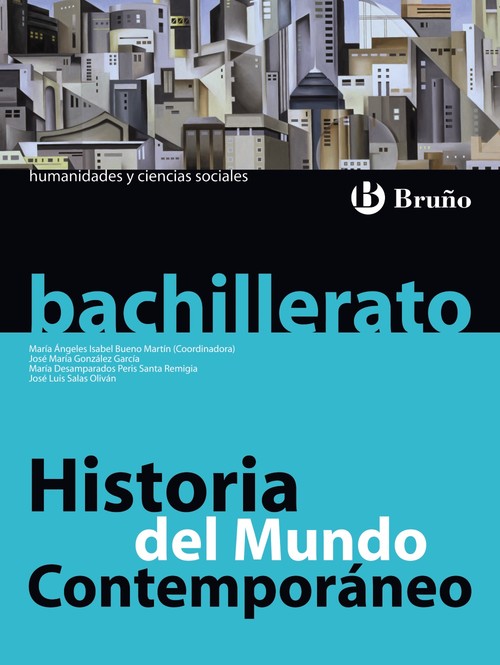 humanidades y ciencias sociales

Bruño

bachillerato

María Ángeles Isabel Bueno Martín (Coordinadora)
José María González García
María Desamparados Peris Santa Remigia
José Luis Salas Oliván

Historia
del Mundo
Contemporáneo